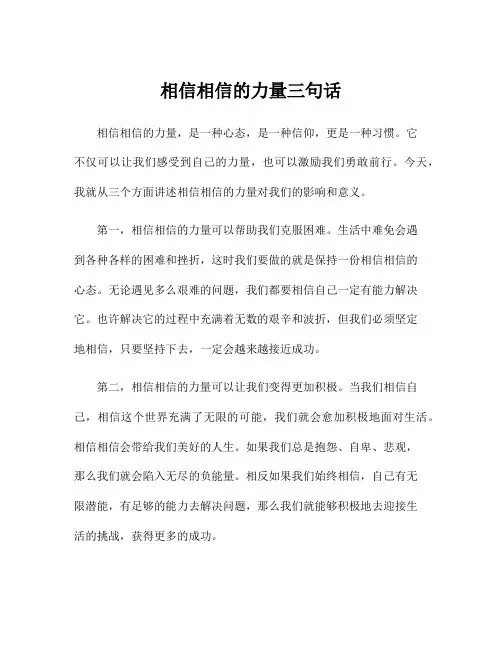 相信相信的力量三句话

相信相信的力量，是一种心态，是一种信仰，更是一种习惯。它不仅可以让我们感受到自己的力量，也可以激励我们勇敢前行。今天，我就从三个方面讲述相信相信的力量对我们的影响和意义。

第一，相信相信的力量可以帮助我们克服困难。生活中难免会遇到各种各样的困难和挫折，这时我们要做的就是保持一份相信相信的心态。无论遇见多么艰难的问题，我们都要相信自己一定有能力解决它。也许解决它的过程中充满着无数的艰辛和波折，但我们必须坚定地相信，只要坚持下去，一定会越来越接近成功。

第二，相信相信的力量可以让我们变得更加积极。当我们相信自己，相信这个世界充满了无限的可能，我们就会愈加积极地面对生活。相信相信会带给我们美好的人生。如果我们总是抱怨、自卑、悲观，那么我们就会陷入无尽的负能量。相反如果我们始终相信，自己有无限潜能，有足够的能力去解决问题，那么我们就能够积极地去迎接生活的挑战，获得更多的成功。